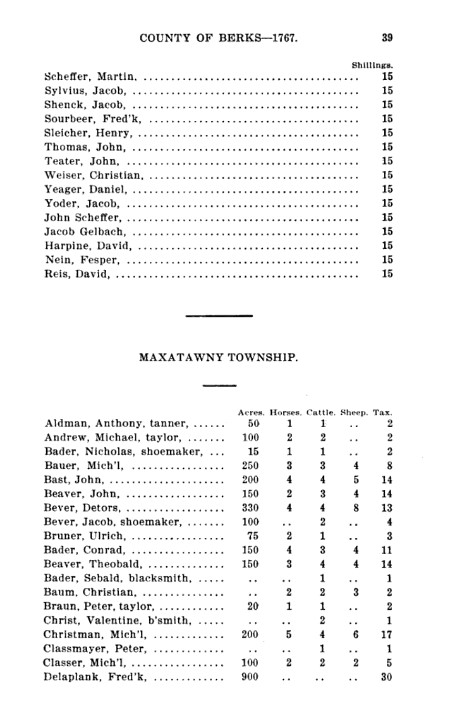 COUNTY OF BERKS—1767. 39

| | Shillings. |
|---|---|
| Scheffer, Martin, | 15 |
| Sylvius, Jacob, | 15 |
| Shenck, Jacob, | 15 |
| Sourbeer, Fred'k, | 15 |
| Sleicher, Henry, | 15 |
| Thomas, John, | 15 |
| Teater, John, | 15 |
| Weiser, Christian, | 15 |
| Yeager, Daniel, | 15 |
| Yoder, Jacob, | 15 |
| John Scheffer, | 15 |
| Jacob Gelbach, | 15 |
| Harpine, David, | 15 |
| Nein, Fesper, | 15 |
| Reis, David, | 15 |

MAXATAWNY TOWNSHIP.

| | Acres. | Horses. | Cattle. | Sheep. | Tax. |
|---|---|---|---|---|---|
| Aldman, Anthony, tanner, | 50 | 1 | 1 | .. | 2 |
| Andrew, Michael, taylor, | 100 | 2 | 2 | .. | 2 |
| Bader, Nicholas, shoemaker, | 15 | 1 | 1 | .. | 2 |
| Bauer, Mich'l, | 250 | 3 | 3 | 4 | 8 |
| Bast, John, | 200 | 4 | 4 | 5 | 14 |
| Beaver, John, | 150 | 2 | 3 | 4 | 14 |
| Bever, Detors, | 330 | 4 | 4 | 8 | 13 |
| Bever, Jacob, shoemaker, | 100 | .. | 2 | .. | 4 |
| Bruner, Ulrich, | 75 | 2 | 1 | .. | 3 |
| Bader, Conrad, | 150 | 4 | 3 | 4 | 11 |
| Beaver, Theobald, | 150 | 3 | 4 | 4 | 14 |
| Bader, Sebald, blacksmith, | .. | .. | 1 | .. | 1 |
| Baum, Christian, | .. | 2 | 2 | 3 | 2 |
| Braun, Peter, taylor, | 20 | 1 | 1 | .. | 2 |
| Christ, Valentine, b'smith, | .. | .. | 2 | .. | 1 |
| Christman, Mich'l, | 200 | 5 | 4 | 6 | 17 |
| Classmayer, Peter, | .. | .. | 1 | .. | 1 |
| Classer, Mich'l, | 100 | 2 | 2 | 2 | 5 |
| Delaplank, Fred'k, | 900 | .. | .. | .. | 30 |